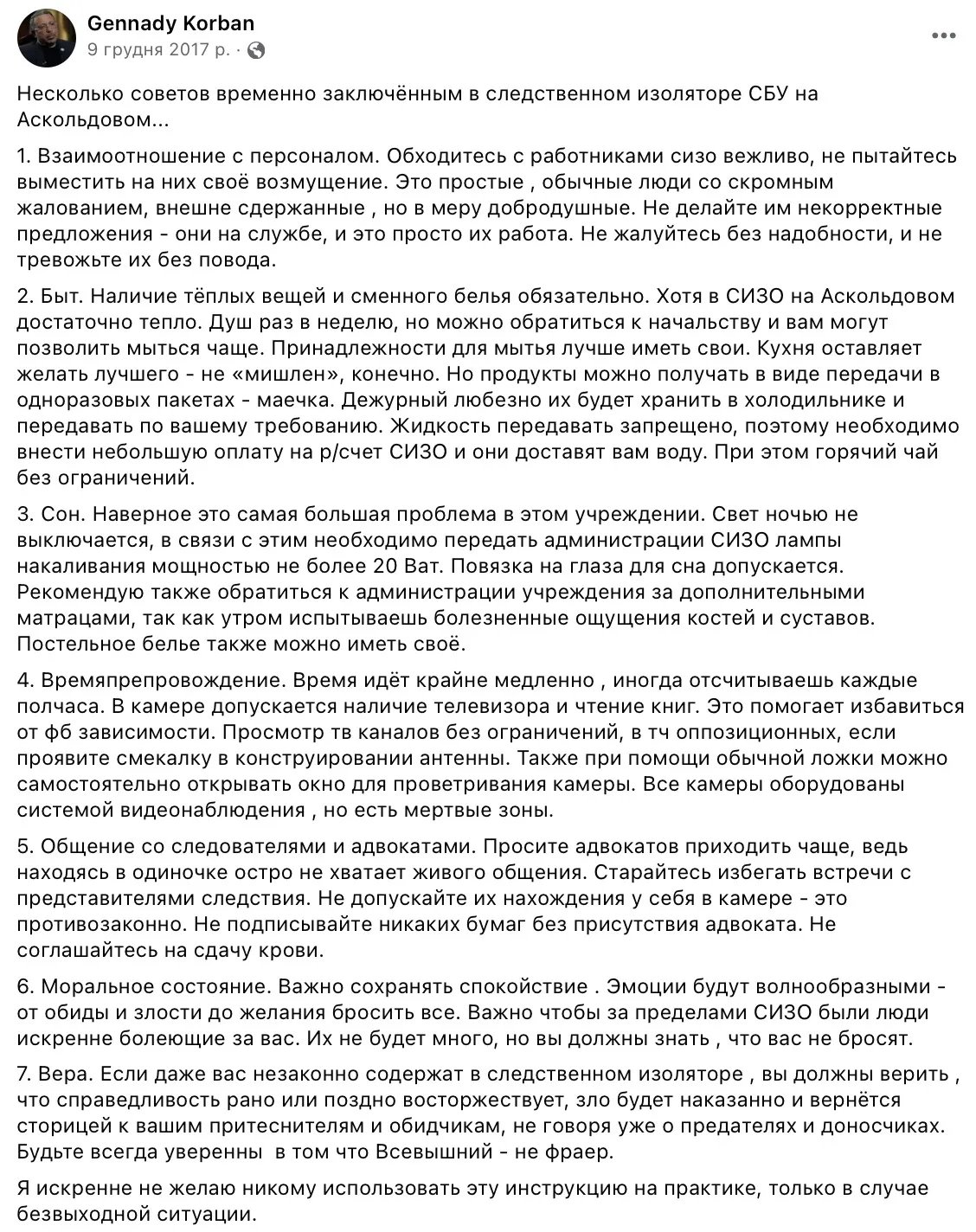 Gennady Korban
9 грудня 2017 р. ·

Несколько советов временно заключённым в следственном изоляторе СБУ на Аскольдовом...

1. Взаимоотношение с персоналом. Обходитесь с работниками сизо вежливо, не пытайтесь выместить на них своё возмущение. Это простые , обычные люди со скромным жалованием, внешне сдержанные , но в меру добродушные. Не делайте им некорректные предложения - они на службе, и это просто их работа. Не жалуйтесь без надобности, и не тревожьте их без повода.

2. Быт. Наличие тёплых вещей и сменного белья обязательно. Хотя в СИЗО на Аскольдовом достаточно тепло. Душ раз в неделю, но можно обратиться к начальству и вам могут позволить мыться чаще. Принадлежности для мытья лучше иметь свои. Кухня оставляет желать лучшего - не «мишлен», конечно. Но продукты можно получать в виде передачи в одноразовых пакетах - маечка. Дежурный любезно их будет хранить в холодильнике и передавать по вашему требованию. Жидкость передавать запрещено, поэтому необходимо внести небольшую оплату на р/счет СИЗО и они доставят вам воду. При этом горячий чай без ограничений.

3. Сон. Наверное это самая большая проблема в этом учреждении. Свет ночью не выключается, в связи с этим необходимо передать администрации СИЗО лампы накаливания мощностью не более 20 Ват. Повязка на глаза для сна допускается. Рекомендую также обратиться к администрации учреждения за дополнительными матрацами, так как утром испытываешь болезненные ощущения костей и суставов. Постельное белье также можно иметь своё.

4. Времяпрепровождение. Время идёт крайне медленно , иногда отсчитываешь каждые полчаса. В камере допускается наличие телевизора и чтение книг. Это помогает избавиться от фб зависимости. Просмотр тв каналов без ограничений, в тч оппозиционных, если проявите смекалку в конструировании антенны. Также при помощи обычной ложки можно самостоятельно открывать окно для проветривания камеры. Все камеры оборудованы системой видеонаблюдения , но есть мертвые зоны.

5. Общение со следователями и адвокатами. Просите адвокатов приходить чаще, ведь находясь в одиночке остро не хватает живого общения. Старайтесь избегать встречи с представителями следствия. Не допускайте их нахождения у себя в камере - это противозаконно. Не подписывайте никаких бумаг без присутствия адвоката. Не соглашайтесь на сдачу крови.

6. Моральное состояние. Важно сохранять спокойствие . Эмоции будут волнообразными - от обиды и злости до желания бросить все. Важно чтобы за пределами СИЗО были люди искренне болеющие за вас. Их не будет много, но вы должны знать , что вас не бросят.

7. Вера. Если даже вас незаконно содержат в следственном изоляторе , вы должны верить , что справедливость рано или поздно восторжествует, зло будет наказанно и вернётся сторицей к вашим притеснителям и обидчикам, не говоря уже о предателях и доносчиках. Будьте всегда уверенны в том что Всевышний - не фраер.

Я искренне не желаю никому использовать эту инструкцию на практике, только в случае безвыходной ситуации.